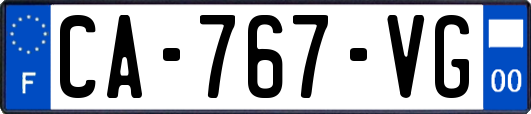 F
CA-767-VG
00